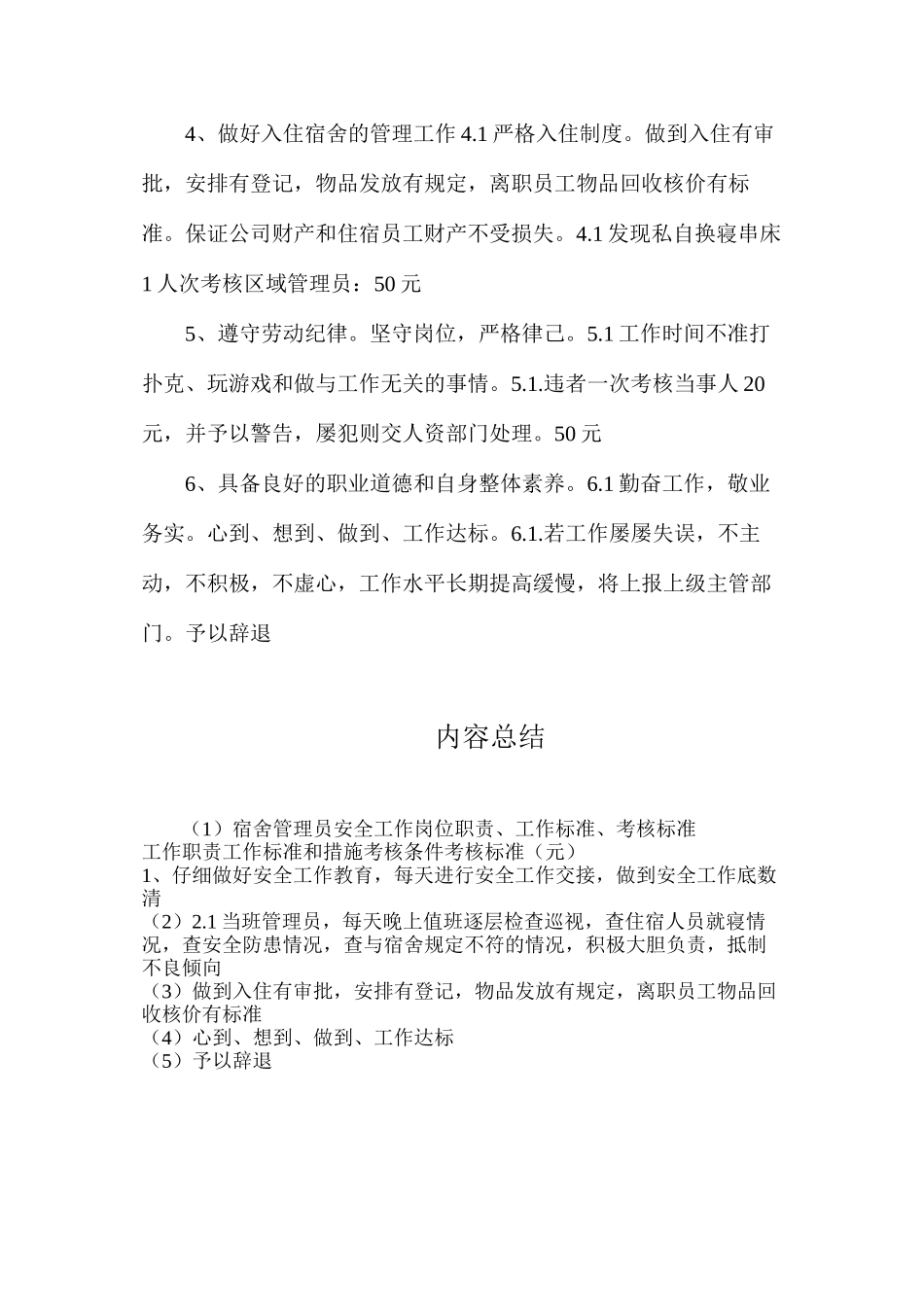 4、做好入住宿舍的管理工作 4.1 严格入住制度。做到入住有审批，安排有登记，物品发放有规定，离职员工物品回收核价有标准。保证公司财产和住宿员工财产不受损失。4.1 发现私自换寝串床 1 人次考核区域管理员：50 元

5、遵守劳动纪律。坚守岗位，严格律己。5.1 工作时间不准打扑克、玩游戏和做与工作无关的事情。5.1.违者一次考核当事人 20 元，并予以警告，屡犯则交人资部门处理。50 元

6、具备良好的职业道德和自身整体素养。6.1 勤奋工作，敬业务实。心到、想到、做到、工作达标。6.1.若工作屡屡失误，不主动，不积极，不虚心，工作水平长期提高缓慢，将上报上级主管部门。予以辞退

内容总结

（1）宿舍管理员安全工作岗位职责、工作标准、考核标准
工作职责工作标准和措施考核条件考核标准（元）
1、仔细做好安全工作教育，每天进行安全工作交接，做到安全工作底数清
（2）2.1 当班管理员，每天晚上值班逐层检查巡视，查住宿人员就寝情况，查安全防患情况，查与宿舍规定不符的情况，积极大胆负责，抵制不良倾向
（3）做到入住有审批，安排有登记，物品发放有规定，离职员工物品回收核价有标准
（4）心到、想到、做到、工作达标
（5）予以辞退